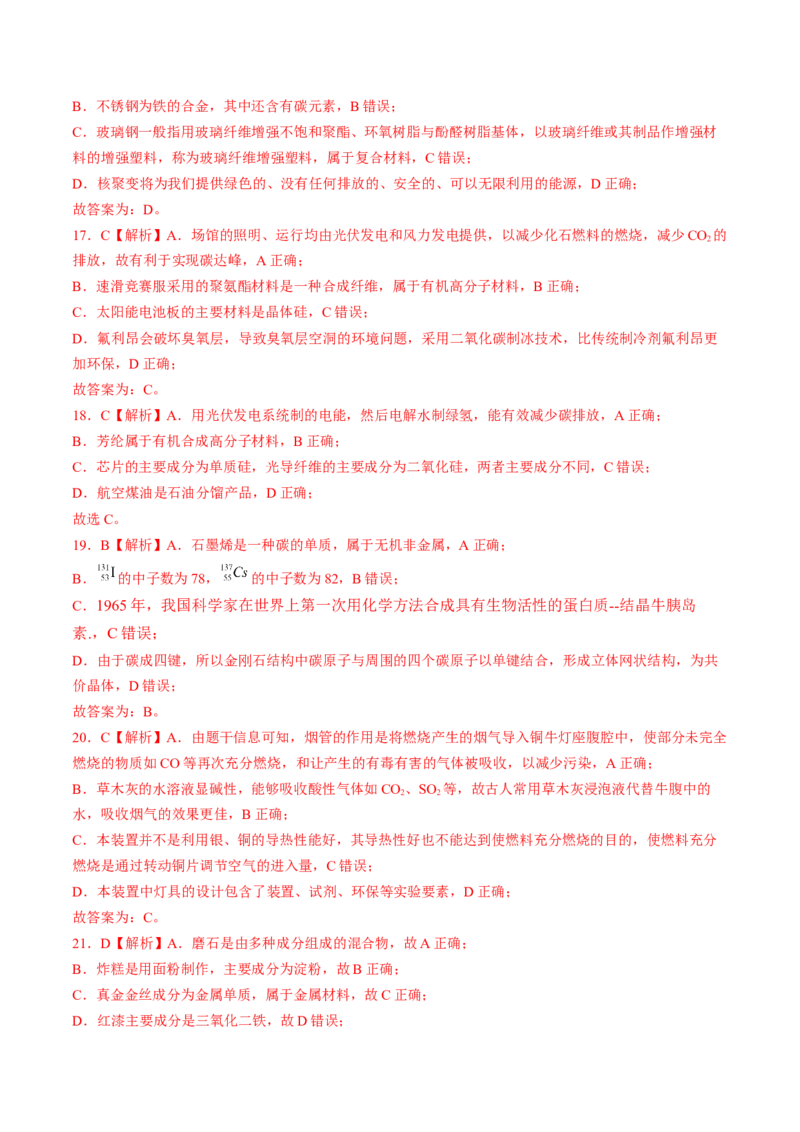 B．不锈钢为铁的合金，其中还含有碳元素，B 错误；
C．玻璃钢一般指用玻璃纤维增强不饱和聚酯、环氧树脂与酚醛树脂基体，以玻璃纤维或其制品作增强材料的增强塑料，称为玻璃纤维增强塑料，属于复合材料，C 错误；
D．核聚变将为我们提供绿色的、没有任何排放的、安全的、可以无限利用的能源，D 正确；
故答案为：D。
17．C【解析】A．场馆的照明、运行均由光伏发电和风力发电提供，以减少化石燃料的燃烧，减少 $CO_2$ 的排放，故有利于实现碳达峰，A 正确；
B．速滑竞赛服采用的聚氨酯材料是一种合成纤维，属于有机高分子材料，B 正确；
C．太阳能电池板的主要材料是晶体硅，C 错误；
D．氟利昂会破坏臭氧层，导致臭氧层空洞的环境问题，采用二氧化碳制冰技术，比传统制冷剂氟利昂更加环保，D 正确；
故答案为：C。
18．C【解析】A．用光伏发电系统制的电能，然后电解水制绿氢，能有效减少碳排放，A 正确；
B．芳纶属于有机合成高分子材料，B 正确；
C．芯片的主要成分为单质硅，光导纤维的主要成分为二氧化硅，两者主要成分不同，C 错误；
D．航空煤油是石油分馏产品，D 正确；
故选 C。
19．B【解析】A．石墨烯是一种碳的单质，属于无机非金属，A 正确；
B．$^{131}_{53}I$ 的中子数为 78，$^{137}_{55}Cs$ 的中子数为 82，B 错误；
C．1965 年，我国科学家在世界上第一次用化学方法合成具有生物活性的蛋白质--结晶牛胰岛素.，C 错误；
D．由于碳成四键，所以金刚石结构中碳原子与周围的四个碳原子以单键结合，形成立体网状结构，为共价晶体，D 错误；
故答案为：B。
20．C【解析】A．由题干信息可知，烟管的作用是将燃烧产生的烟气导入铜牛灯座腹腔中，使部分未完全燃烧的物质如 CO 等再次充分燃烧，和让产生的有毒有害的气体被吸收，以减少污染，A 正确；
B．草木灰的水溶液显碱性，能够吸收酸性气体如 $CO_2$、$SO_2$ 等，故古人常用草木灰浸泡液代替牛腹中的水，吸收烟气的效果更佳，B 正确；
C．本装置并不是利用银、铜的导热性能好，其导热性好也不能达到使燃料充分燃烧的目的，使燃料充分燃烧是通过转动铜片调节空气的进入量，C 错误；
D．本装置中灯具的设计包含了装置、试剂、环保等实验要素，D 正确；
故答案为：C。
21．D【解析】A．磨石是由多种成分组成的混合物，故 A 正确；
B．炸糕是用面粉制作，主要成分为淀粉，故 B 正确；
C．真金金丝成分为金属单质，属于金属材料，故 C 正确；
D．红漆主要成分是三氧化二铁，故 D 错误；